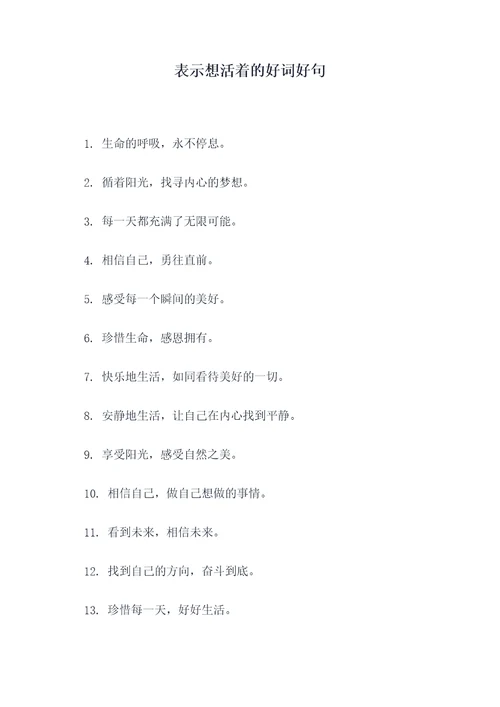 表示想活着的好词好句

1. 生命的呼吸，永不停息。

2. 循着阳光，找寻内心的梦想。

3. 每一天都充满了无限可能。

4. 相信自己，勇往直前。

5. 感受每一个瞬间的美好。

6. 珍惜生命，感恩拥有。

7. 快乐地生活，如同看待美好的一切。

8. 安静地生活，让自己在内心找到平静。

9. 享受阳光，感受自然之美。

10. 相信自己，做自己想做的事情。

11. 看到未来，相信未来。

12. 找到自己的方向，奋斗到底。

13. 珍惜每一天，好好生活。